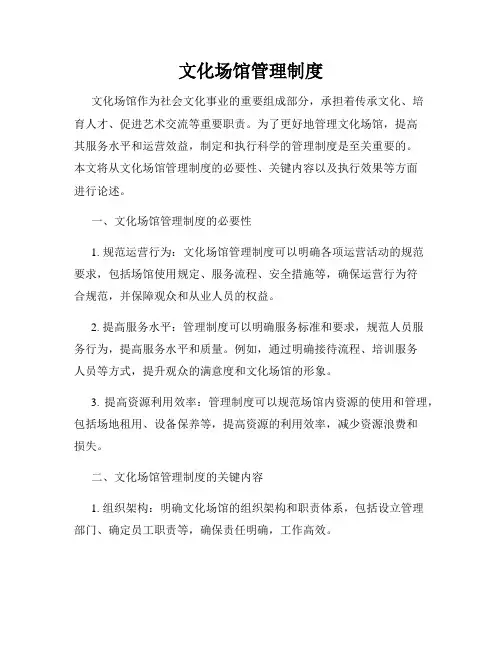 文化场馆管理制度

文化场馆作为社会文化事业的重要组成部分，承担着传承文化、培育人才、促进艺术交流等重要职责。为了更好地管理文化场馆，提高其服务水平和运营效益，制定和执行科学的管理制度是至关重要的。本文将从文化场馆管理制度的必要性、关键内容以及执行效果等方面进行论述。

一、文化场馆管理制度的必要性

1. 规范运营行为：文化场馆管理制度可以明确各项运营活动的规范要求，包括场馆使用规定、服务流程、安全措施等，确保运营行为符合规范，并保障观众和从业人员的权益。

2. 提高服务水平：管理制度可以明确服务标准和要求，规范人员服务行为，提高服务水平和质量。例如，通过明确接待流程、培训服务人员等方式，提升观众的满意度和文化场馆的形象。

3. 提高资源利用效率：管理制度可以规范场馆内资源的使用和管理，包括场地租用、设备保养等，提高资源的利用效率，减少资源浪费和损失。

二、文化场馆管理制度的关键内容

1. 组织架构：明确文化场馆的组织架构和职责体系，包括设立管理部门、确定员工职责等，确保责任明确，工作高效。